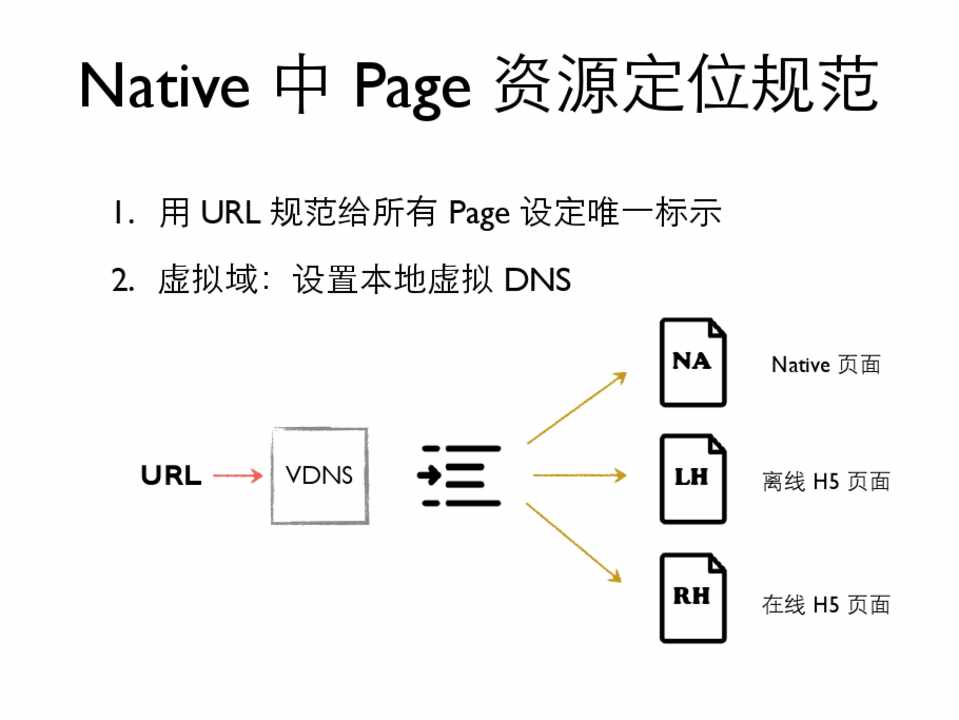 Native 中 Page 资源定位规范

1. 用 URL 规范给所有 Page 设定唯一标示

2. 虚拟域：设置本地虚拟 DNS

URL

VDNS

NA

Native 页面

LH

离线 H5 页面

RH

在线 H5 页面